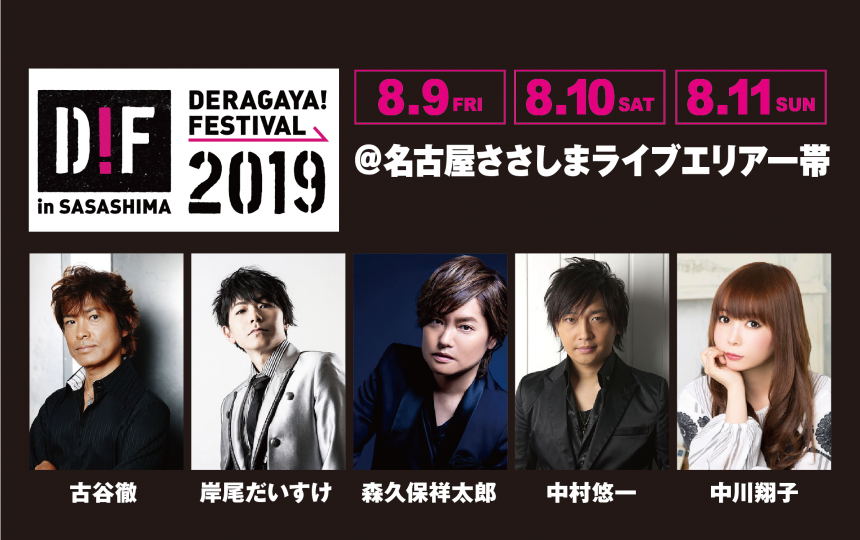 D!F
in SASASHIMA
DERAGAYA! FESTIVAL
2019

8.9 FRI
8.10 SAT
8.11 SUN

@名古屋ささしまライブエリア一帯

古谷徹
岸尾だいすけ
森久保祥太郎
中村悠一
中川翔子